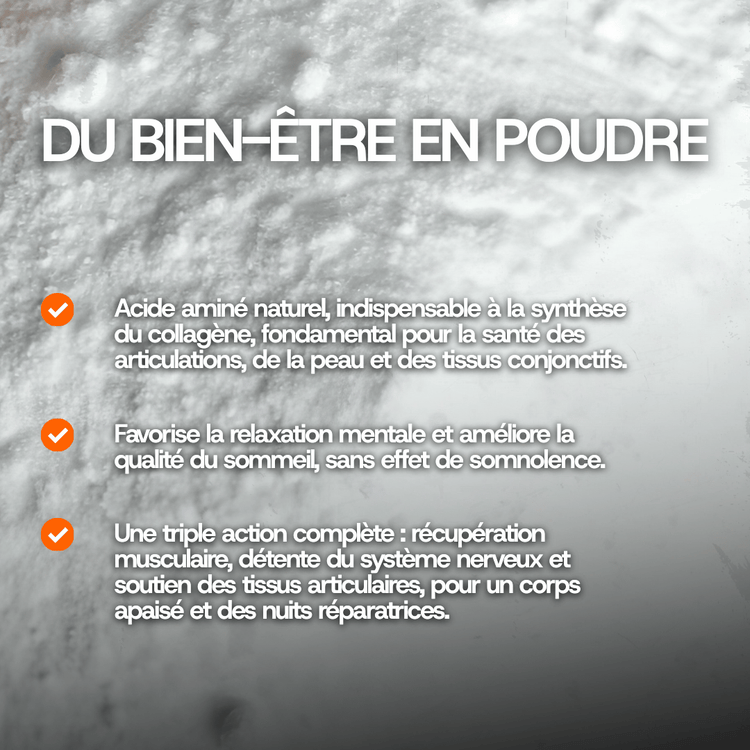 DU BIEN-ÊTRE EN POUDRE

✓ Acide aminé naturel, indispensable à la synthèse du collagène, fondamental pour la santé des articulations, de la peau et des tissus conjonctifs.

✓ Favorise la relaxation mentale et améliore la qualité du sommeil, sans effet de somnolence.

✓ Une triple action complète : récupération musculaire, détente du système nerveux et soutien des tissus articulaires, pour un corps apaisé et des nuits réparatrices.